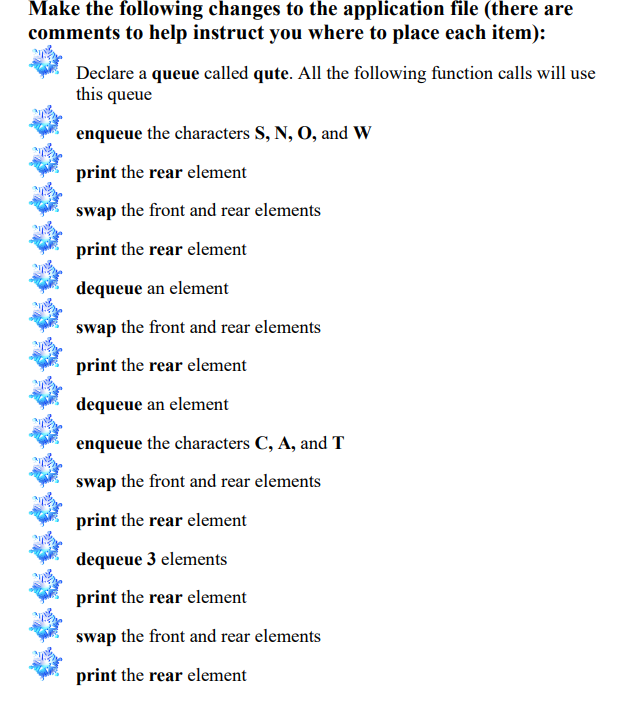 Make the following changes to the application file (there are comments to help instruct you where to place each item):

Declare a queue called qute. All the following function calls will use this queue

enqueue the characters S, N, O, and W

print the rear element

swap the front and rear elements

print the rear element

dequeue an element

swap the front and rear elements

print the rear element

dequeue an element

enqueue the characters C, A, and T

swap the front and rear elements

print the rear element

dequeue 3 elements

print the rear element

swap the front and rear elements

print the rear element